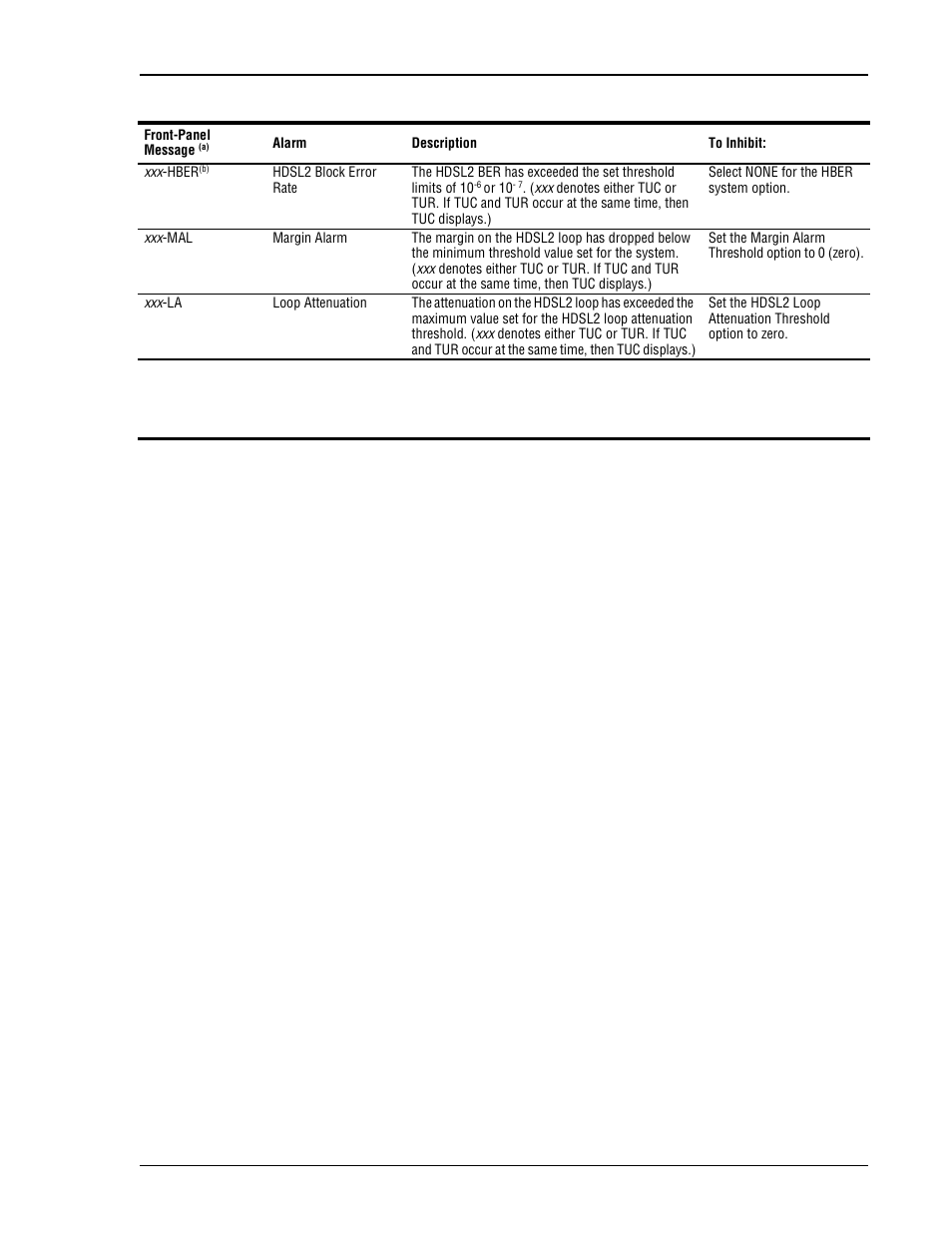 | Front-Panel Message $^{(a)}$ | Alarm | Description | To Inhibit: |
|---|---|---|---|
| xxx-HBER$^{(b)}$ | HDSL2 Block Error Rate | The HDSL2 BER has exceeded the set threshold limits of $10^{-6}$ or $10^{-7}$. (xxx denotes either TUC or TUR. If TUC and TUR occur at the same time, then TUC displays.) | Select NONE for the HBER system option. |
| xxx-MAL | Margin Alarm | The margin on the HDSL2 loop has dropped below the minimum threshold value set for the system. (xxx denotes either TUC or TUR. If TUC and TUR occur at the same time, then TUC displays.) | Set the Margin Alarm Threshold option to 0 (zero). |
| xxx-LA | Loop Attenuation | The attenuation on the HDSL2 loop has exceeded the maximum value set for the HDSL2 loop attenuation threshold. (xxx denotes either TUC or TUR. If TUC and TUR occur at the same time, then TUC displays.) | Set the HDSL2 Loop Attenuation Threshold option to zero. |